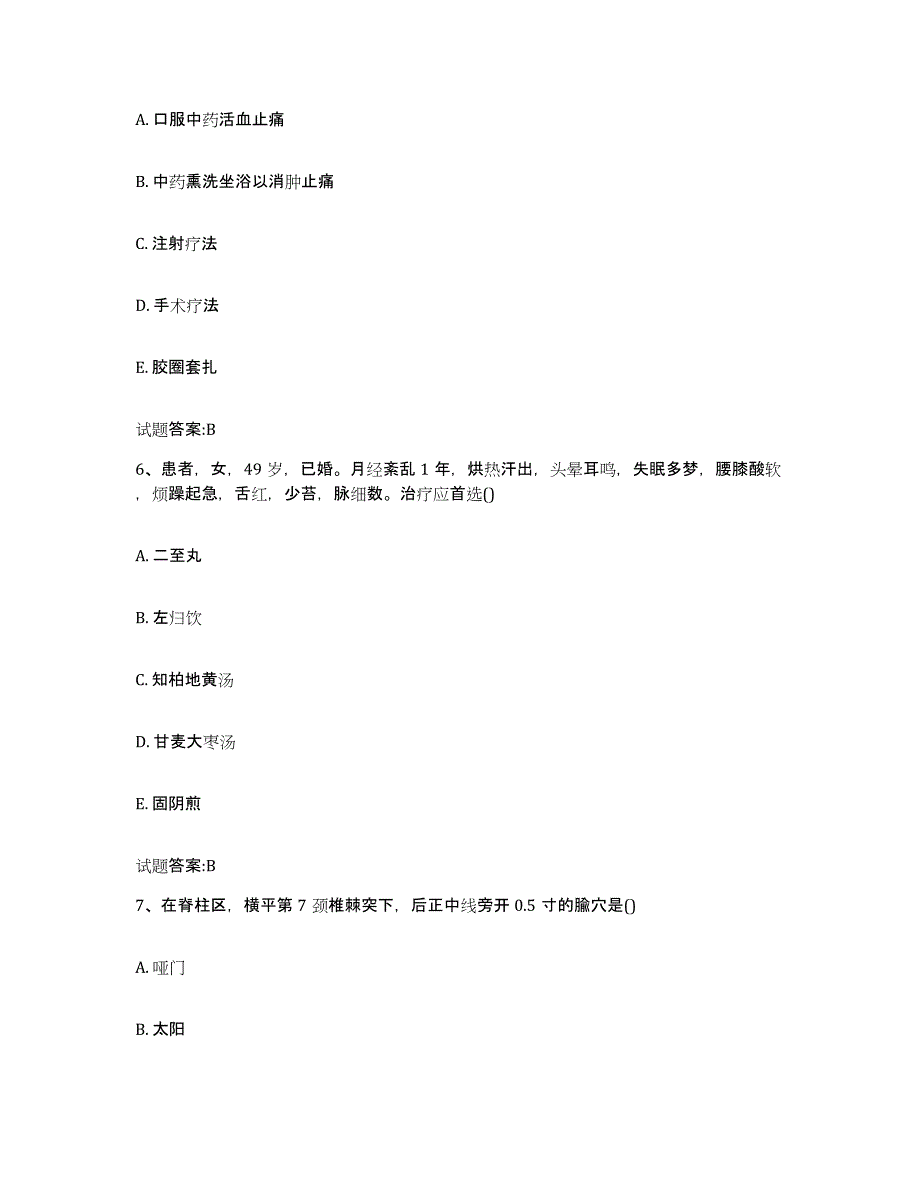 A. 口服中药活血止痛

B. 中药熏洗坐浴以消肿止痛

C. 注射疗法

D. 手术疗法

E. 胶圈套扎

试题答案:B

6、患者，女，49 岁，已婚。月经紊乱 1 年，烘热汗出，头晕耳鸣，失眠多梦，腰膝酸软，烦躁起急，舌红，少苔，脉细数。治疗应首选()

A. 二至丸

B. 左归饮

C. 知柏地黄汤

D. 甘麦大枣汤

E. 固阴煎

试题答案:B

7、在脊柱区，横平第 7 颈椎棘突下，后正中线旁开 0.5 寸的腧穴是()

A. 哑门

B. 太阳